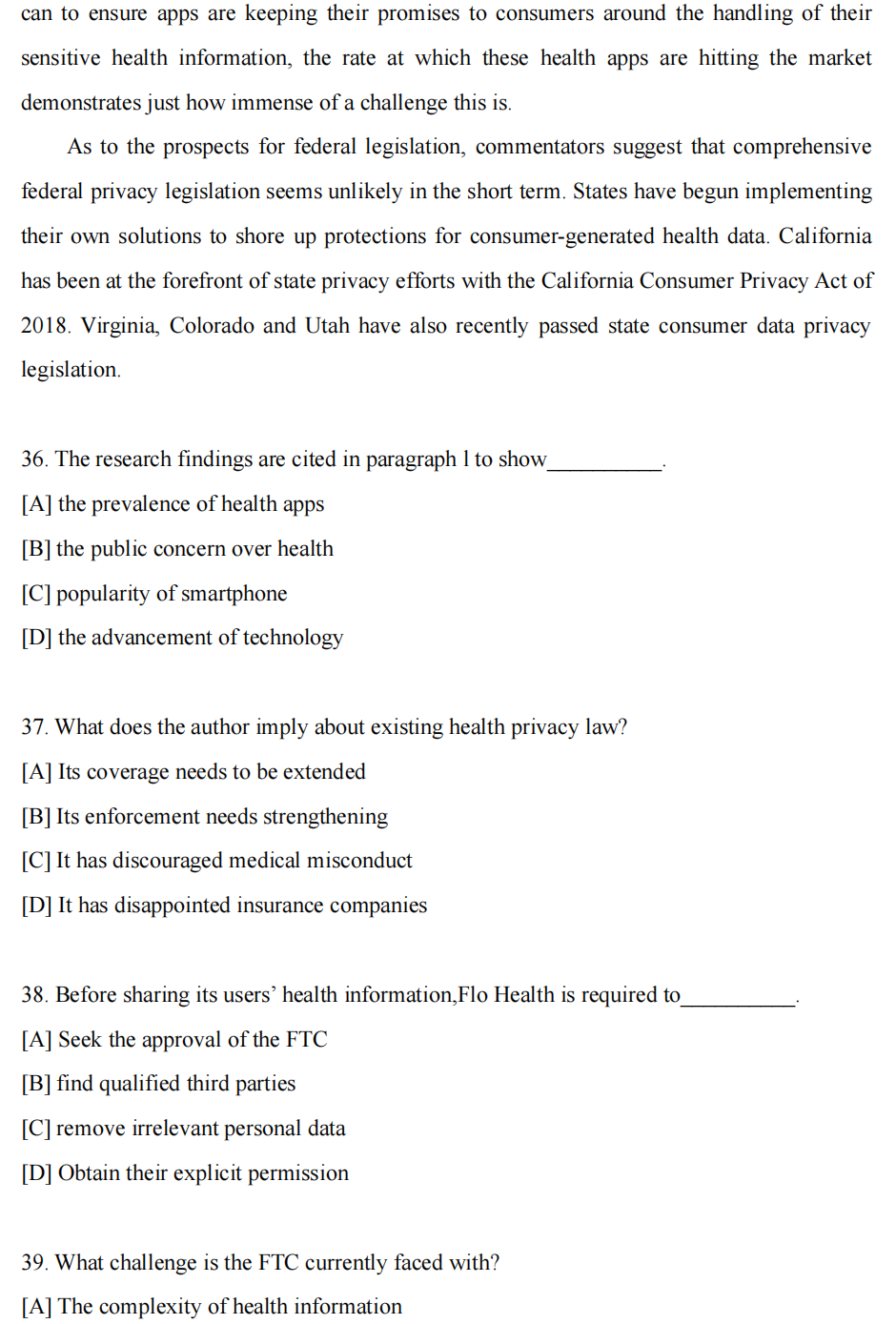 can to ensure apps are keeping their promises to consumers around the handling of their sensitive health information, the rate at which these health apps are hitting the market demonstrates just how immense of a challenge this is.

As to the prospects for federal legislation, commentators suggest that comprehensive federal privacy legislation seems unlikely in the short term. States have begun implementing their own solutions to shore up protections for consumer-generated health data. California has been at the forefront of state privacy efforts with the California Consumer Privacy Act of 2018. Virginia, Colorado and Utah have also recently passed state consumer data privacy legislation.

36. The research findings are cited in paragraph l to show__________.

[A] the prevalence of health apps

[B] the public concern over health

[C] popularity of smartphone

[D] the advancement of technology

37. What does the author imply about existing health privacy law?

[A] Its coverage needs to be extended

[B] Its enforcement needs strengthening

[C] It has discouraged medical misconduct

[D] It has disappointed insurance companies

38. Before sharing its users' health information,Flo Health is required to__________.

[A] Seek the approval of the FTC

[B] find qualified third parties

[C] remove irrelevant personal data

[D] Obtain their explicit permission

39. What challenge is the FTC currently faced with?

[A] The complexity of health information